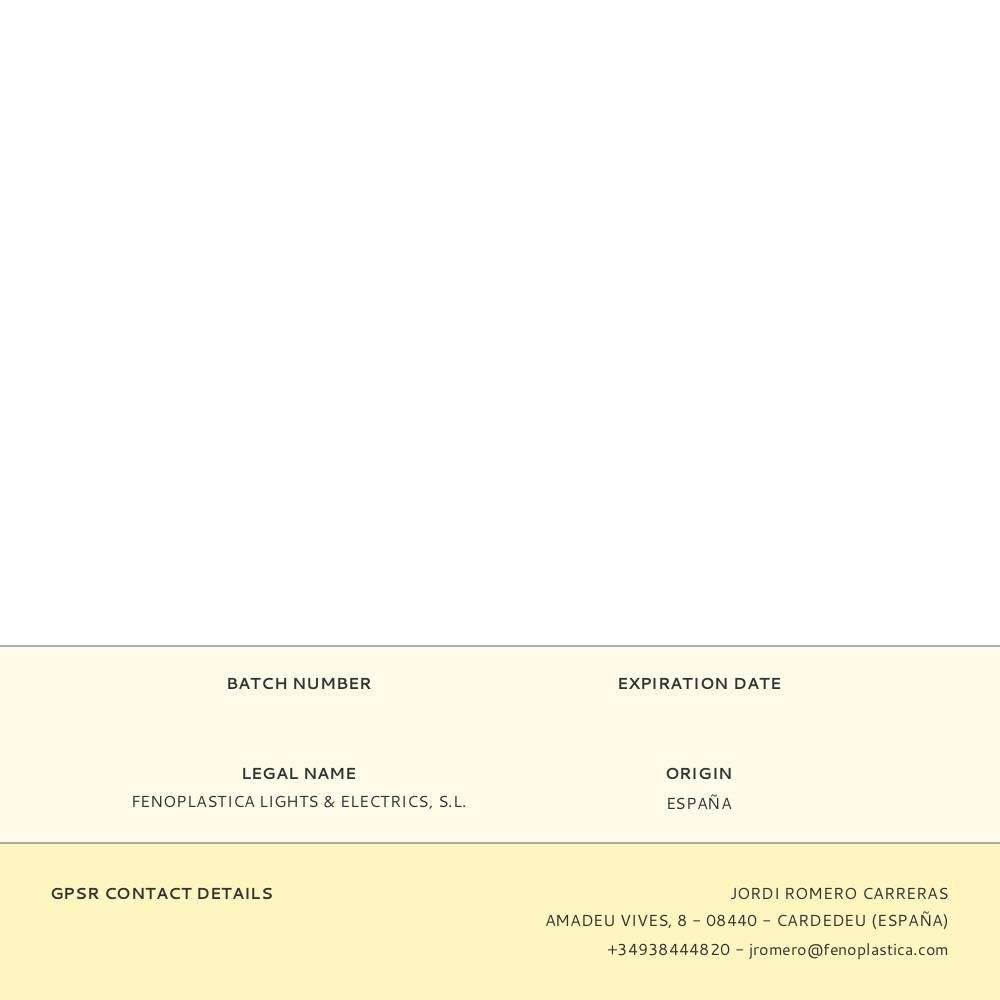 BATCH NUMBER

EXPIRATION DATE

LEGAL NAME
FENOPLASTICA LIGHTS & ELECTRICS, S.L.

ORIGIN
ESPAÑA

GPSR CONTACT DETAILS

JORDI ROMERO CARRERAS
AMADEU VIVES, 8 - 08440 - CARDEDEU (ESPAÑA)
+34938444820 - jromero@fenoplastica.com